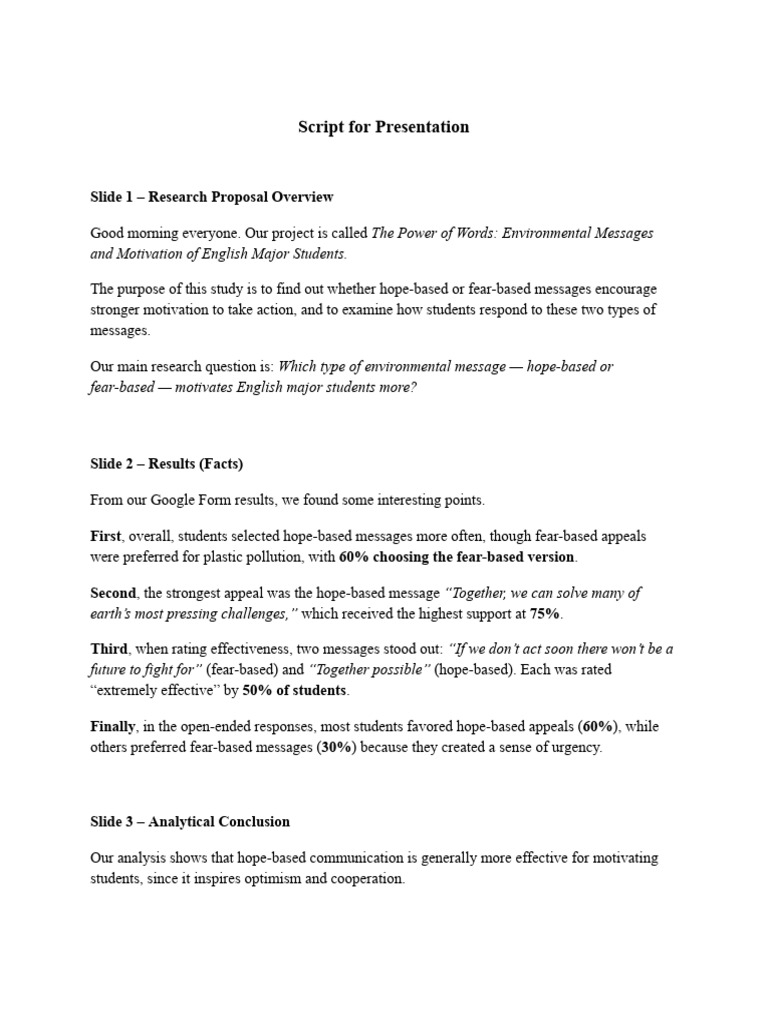 Script for Presentation

Slide 1 – Research Proposal Overview

Good morning everyone. Our project is called The Power of Words: Environmental Messages and Motivation of English Major Students.

The purpose of this study is to find out whether hope-based or fear-based messages encourage stronger motivation to take action, and to examine how students respond to these two types of messages.

Our main research question is: Which type of environmental message — hope-based or fear-based — motivates English major students more?

Slide 2 – Results (Facts)

From our Google Form results, we found some interesting points.

First, overall, students selected hope-based messages more often, though fear-based appeals were preferred for plastic pollution, with 60% choosing the fear-based version.

Second, the strongest appeal was the hope-based message "Together, we can solve many of earth's most pressing challenges," which received the highest support at 75%.

Third, when rating effectiveness, two messages stood out: "If we don't act soon there won't be a future to fight for" (fear-based) and "Together possible" (hope-based). Each was rated "extremely effective" by 50% of students.

Finally, in the open-ended responses, most students favored hope-based appeals (60%), while others preferred fear-based messages (30%) because they created a sense of urgency.

Slide 3 – Analytical Conclusion

Our analysis shows that hope-based communication is generally more effective for motivating students, since it inspires optimism and cooperation.